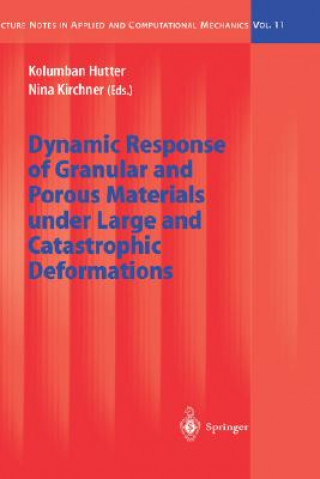 CTURE NOTES IN APPLIED AND COMPUTATIONAL MECHANICS VOL. 11

Kolumban Hutter
Nina Kirchner (Eds.)

Dynamic Response of Granular and Porous Materials under Large and Catastrophic Deformations

Springer